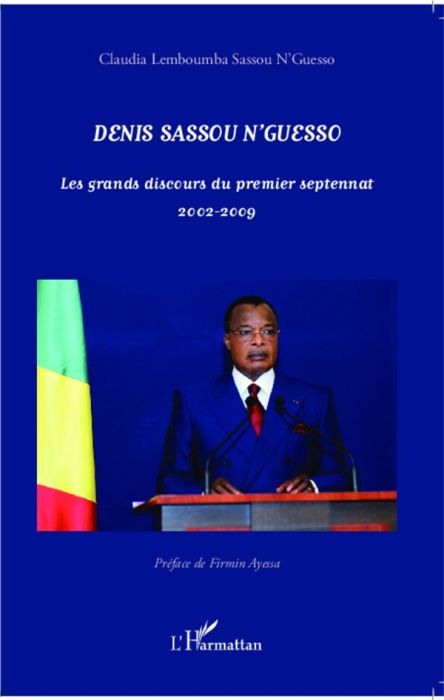 Claudia Lemboumba Sassou N'Guesso

DENIS SASSOU N'GUESSO

Les grands discours du premier septennat

2002-2009

Préface de Firmin Ayessa

L'Harmattan